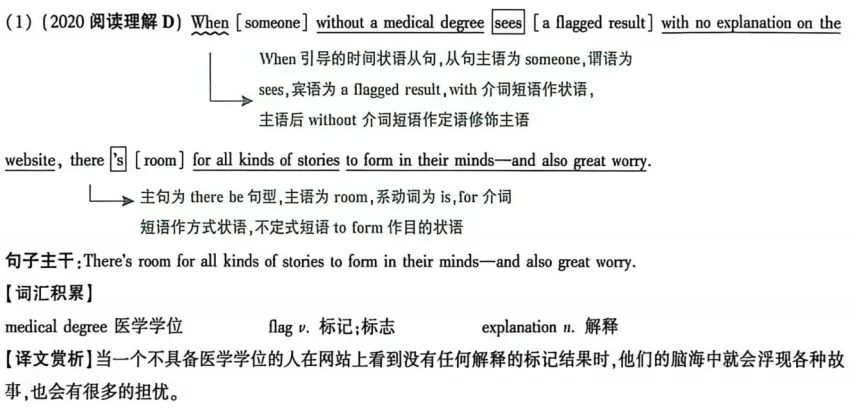 (1)(2020 阅读理解 D) When [someone] without a medical degree sees [a flagged result] with no explanation on the

When 引导的时间状语从句,从句主语为 someone,谓语为 sees,宾语为 a flagged result,with 介词短语作状语,主语后 without 介词短语作定语修饰主语

website, there 's [room] for all kinds of stories to form in their minds—and also great worry.

主句为 there be 句型,主语为 room,系动词为 is,for 介词短语作方式状语,不定式短语 to form 作目的状语

句子主干:There's room for all kinds of stories to form in their minds—and also great worry.

【词汇积累】

medical degree 医学学位　　flag v. 标记;标志　　explanation n. 解释

【译文赏析】当一个不具备医学学位的人在网站上看到没有任何解释的标记结果时,他们的脑海中就会浮现各种故事,也会有很多的担忧。